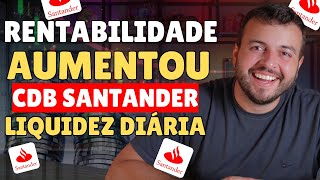 Santander
Santander
RENTABILIDADE
AUMENTOU
CDB SANTANDER
LIQUIDEZ DIÁRIA
Santander
Santander